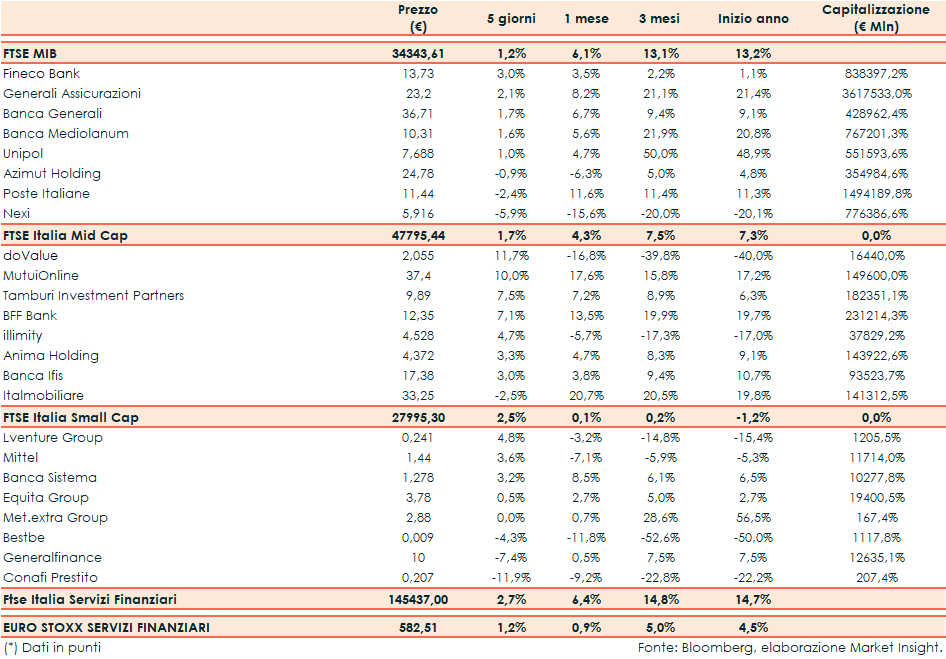 | | Prezzo (€) | 5 giorni | 1 mese | 3 mesi | Inizio anno | Capitalizzazione (€ Mln) |
|---|---|---|---|---|---|---|
| FTSE MIB | 34343,61 | 1,2% | 6,1% | 13,1% | 13,2% | |
| Fineco Bank | 13,73 | 3,0% | 3,5% | 2,2% | 1,1% | 838397,2% |
| Generali Assicurazioni | 23,2 | 2,1% | 8,2% | 21,1% | 21,4% | 3617533,0% |
| Banca Generali | 36,71 | 1,7% | 6,7% | 9,4% | 9,1% | 428962,4% |
| Banca Mediolanum | 10,31 | 1,6% | 5,6% | 21,9% | 20,8% | 767201,3% |
| Unipol | 7,688 | 1,0% | 4,7% | 50,0% | 48,9% | 551593,6% |
| Azimut Holding | 24,78 | -0,9% | -6,3% | 5,0% | 4,8% | 354984,6% |
| Poste Italiane | 11,44 | -2,4% | 11,6% | 11,4% | 11,3% | 1494189,8% |
| Nexi | 5,916 | -5,9% | -15,6% | -20,0% | -20,1% | 776386,6% |
| FTSE Italia Mid Cap | 47795,44 | 1,7% | 4,3% | 7,5% | 7,3% | 0,0% |
| doValue | 2,055 | 11,7% | -16,8% | -39,8% | -40,0% | 16440,0% |
| MutuiOnline | 37,4 | 10,0% | 17,6% | 15,8% | 17,2% | 149600,0% |
| Tamburi Investment Partners | 9,89 | 7,5% | 7,2% | 8,9% | 6,3% | 182351,1% |
| BFF Bank | 12,35 | 7,1% | 13,5% | 19,9% | 19,7% | 231214,3% |
| illimity | 4,528 | 4,7% | -5,7% | -17,3% | -17,0% | 37829,2% |
| Anima Holding | 4,372 | 3,3% | 4,7% | 8,3% | 9,1% | 143922,6% |
| Banca Ifis | 17,38 | 3,0% | 3,8% | 9,4% | 10,7% | 93523,7% |
| Italmobiliare | 33,25 | -2,5% | 20,7% | 20,5% | 19,8% | 141312,5% |
| FTSE Italia Small Cap | 27995,30 | 2,5% | 0,1% | 0,2% | -1,2% | 0,0% |
| Lventure Group | 0,241 | 4,8% | -3,2% | -14,8% | -15,4% | 1205,5% |
| Mittel | 1,44 | 3,6% | -7,1% | -5,9% | -5,3% | 11714,0% |
| Banca Sistema | 1,278 | 3,2% | 8,5% | 6,1% | 6,5% | 10277,8% |
| Equita Group | 3,78 | 0,5% | 2,7% | 5,0% | 2,7% | 19400,5% |
| Met.extra Group | 2,88 | 0,0% | 0,7% | 28,6% | 56,5% | 167,4% |
| Bestbe | 0,009 | -4,3% | -11,8% | -52,6% | -50,0% | 1117,8% |
| Generalfinance | 10 | -7,4% | 0,5% | 7,5% | 7,5% | 12635,1% |
| Conafi Prestito | 0,207 | -11,9% | -9,2% | -22,8% | -22,2% | 207,4% |
| Ftse Italia Servizi Finanziari | 145437,00 | 2,7% | 6,4% | 14,8% | 14,7% | |
| EURO STOXX SERVIZI FINANZIARI | 582,51 | 1,2% | 0,9% | 5,0% | 4,5% | |

(*) Dati in punti

Fonte: Bloomberg, elaborazione Market Insight.